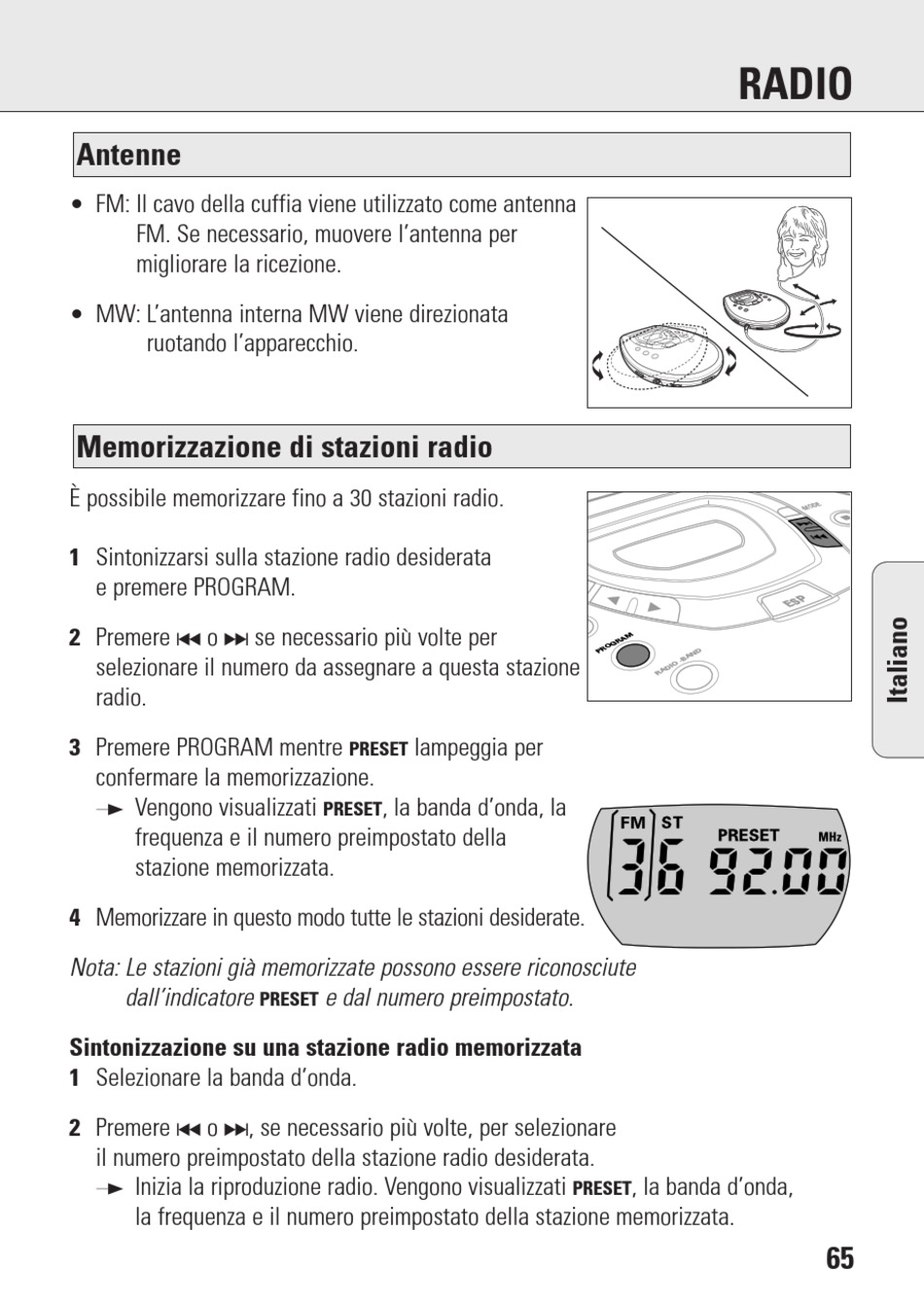 RADIO

Antenne

• FM: Il cavo della cuffia viene utilizzato come antenna FM. Se necessario, muovere l'antenna per migliorare la ricezione.

• MW: L'antenna interna MW viene direzionata ruotando l'apparecchio.

Memorizzazione di stazioni radio

È possibile memorizzare fino a 30 stazioni radio.

1 Sintonizzarsi sulla stazione radio desiderata e premere PROGRAM.

2 Premere ⏮ o ⏭ se necessario più volte per selezionare il numero da assegnare a questa stazione radio.

3 Premere PROGRAM mentre PRESET lampeggia per confermare la memorizzazione.
→ Vengono visualizzati PRESET, la banda d'onda, la frequenza e il numero preimpostato della stazione memorizzata.

4 Memorizzare in questo modo tutte le stazioni desiderate.

Nota: Le stazioni già memorizzate possono essere riconosciute dall'indicatore PRESET e dal numero preimpostato.

Sintonizzazione su una stazione radio memorizzata
1 Selezionare la banda d'onda.

2 Premere ⏮ o ⏭, se necessario più volte, per selezionare il numero preimpostato della stazione radio desiderata.
→ Inizia la riproduzione radio. Vengono visualizzati PRESET, la banda d'onda, la frequenza e il numero preimpostato della stazione memorizzata.

MODE
ESP
PROGRAM
RADIO BAND

FM ST PRESET MHz
36 92.00

Italiano

65